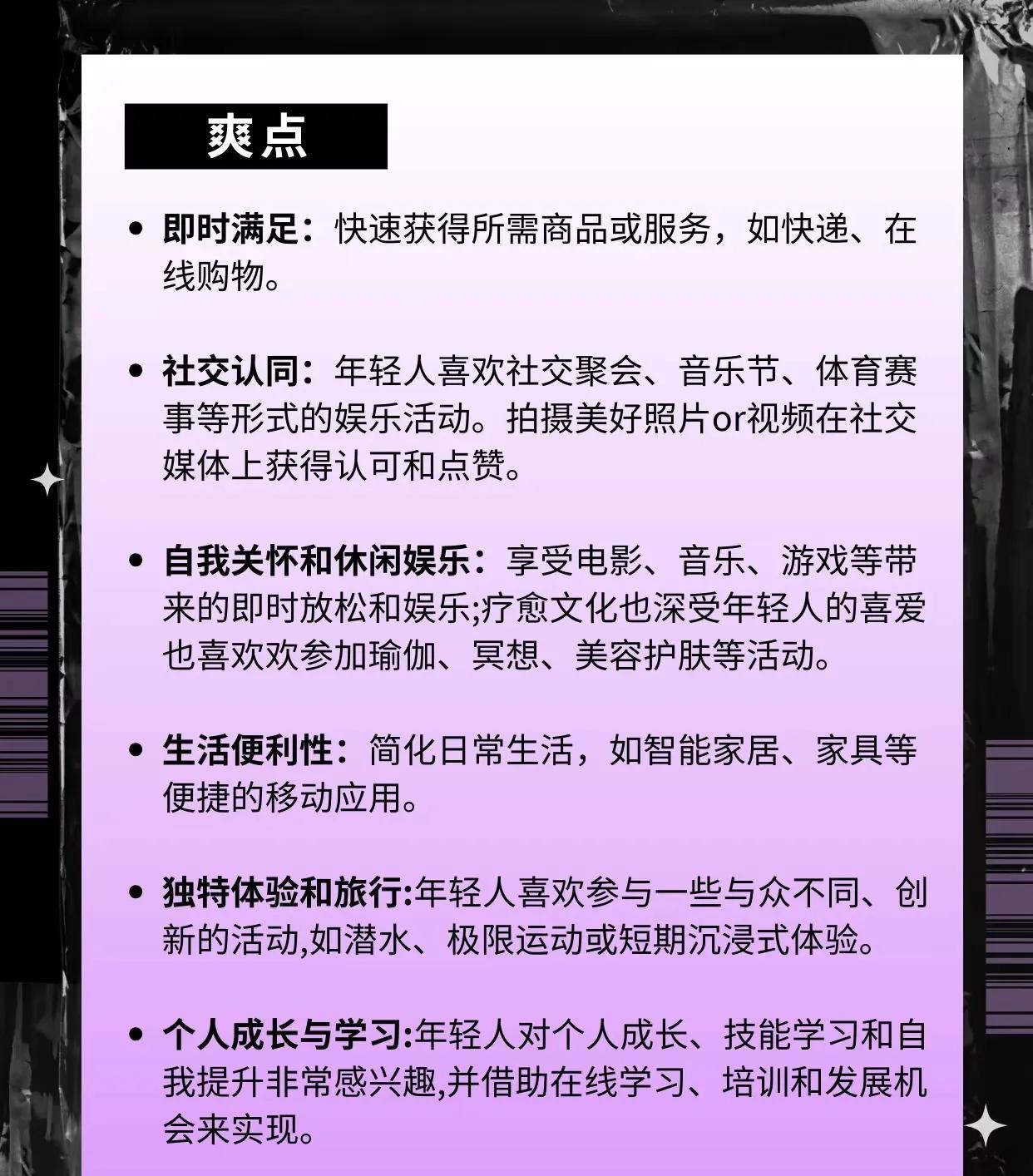 爽点

• 即时满足：快速获得所需商品或服务，如快递、在线购物。

• 社交认同：年轻人喜欢社交聚会、音乐节、体育赛事等形式的娱乐活动。拍摄美好照片or视频在社交媒体上获得认可和点赞。

• 自我关怀和休闲娱乐：享受电影、音乐、游戏等带来的即时放松和娱乐;疗愈文化也深受年轻人的喜爱也喜欢欢参加瑜伽、冥想、美容护肤等活动。

• 生活便利性：简化日常生活，如智能家居、家具等便捷的移动应用。

• 独特体验和旅行:年轻人喜欢参与一些与众不同、创新的活动,如潜水、极限运动或短期沉浸式体验。

• 个人成长与学习:年轻人对个人成长、技能学习和自我提升非常感兴趣,并借助在线学习、培训和发展机会来实现。